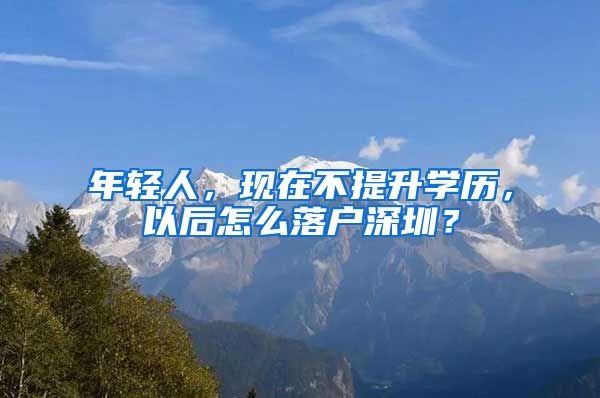 年轻人，现在不提升学历，以后怎么落户深圳？